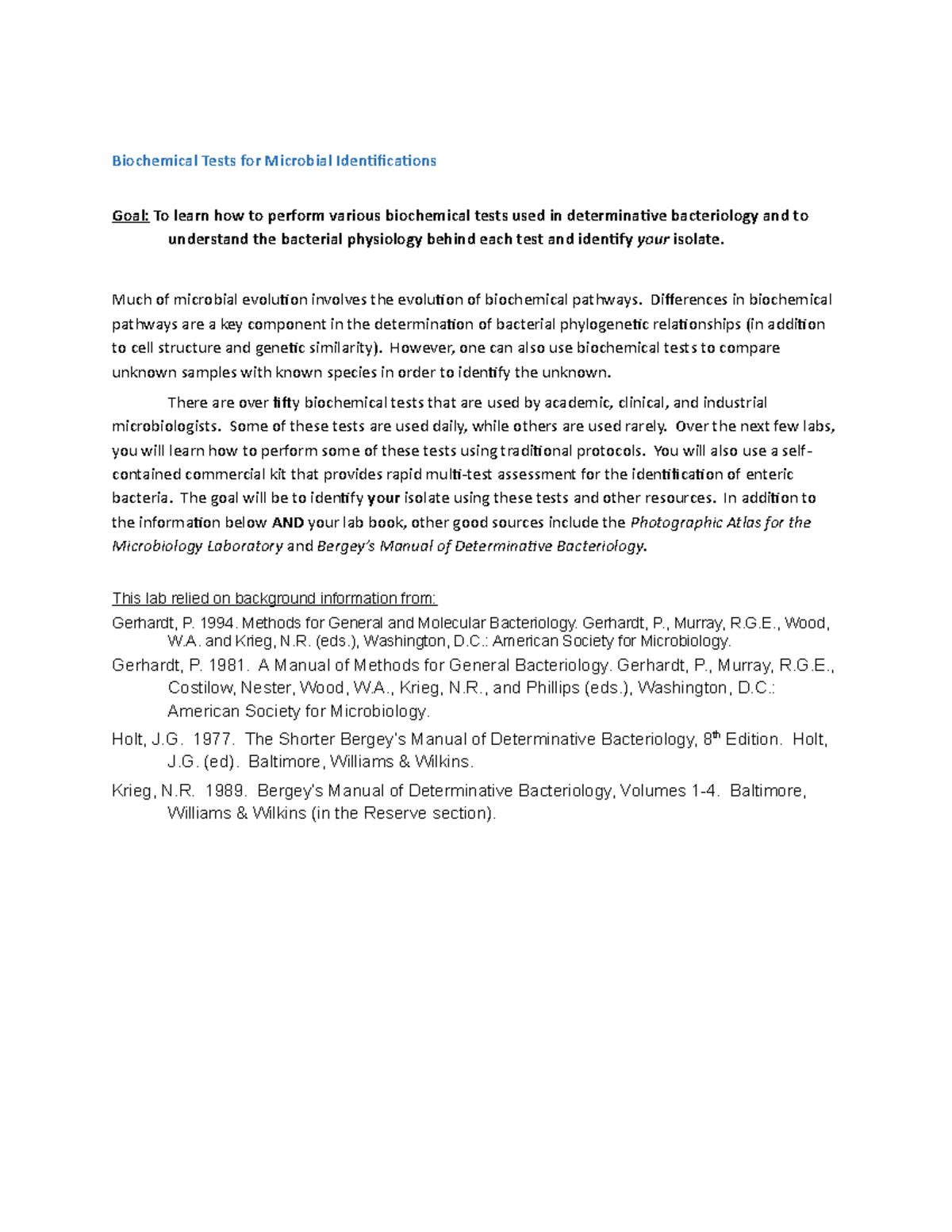 Biochemical Tests for Microbial Identifications

Goal: To learn how to perform various biochemical tests used in determinative bacteriology and to understand the bacterial physiology behind each test and identify your isolate.

Much of microbial evolution involves the evolution of biochemical pathways. Differences in biochemical pathways are a key component in the determination of bacterial phylogenetic relationships (in addition to cell structure and genetic similarity). However, one can also use biochemical tests to compare unknown samples with known species in order to identify the unknown.

There are over fifty biochemical tests that are used by academic, clinical, and industrial microbiologists. Some of these tests are used daily, while others are used rarely. Over the next few labs, you will learn how to perform some of these tests using traditional protocols. You will also use a self-contained commercial kit that provides rapid multi-test assessment for the identification of enteric bacteria. The goal will be to identify your isolate using these tests and other resources. In addition to the information below AND your lab book, other good sources include the Photographic Atlas for the Microbiology Laboratory and Bergey's Manual of Determinative Bacteriology.

This lab relied on background information from:

Gerhardt, P. 1994. Methods for General and Molecular Bacteriology. Gerhardt, P., Murray, R.G.E., Wood, W.A. and Krieg, N.R. (eds.), Washington, D.C.: American Society for Microbiology.

Gerhardt, P. 1981. A Manual of Methods for General Bacteriology. Gerhardt, P., Murray, R.G.E., Costilow, Nester, Wood, W.A., Krieg, N.R., and Phillips (eds.), Washington, D.C.: American Society for Microbiology.

Holt, J.G. 1977. The Shorter Bergey's Manual of Determinative Bacteriology, 8$^{th}$ Edition. Holt, J.G. (ed). Baltimore, Williams & Wilkins.

Krieg, N.R. 1989. Bergey's Manual of Determinative Bacteriology, Volumes 1-4. Baltimore, Williams & Wilkins (in the Reserve section).